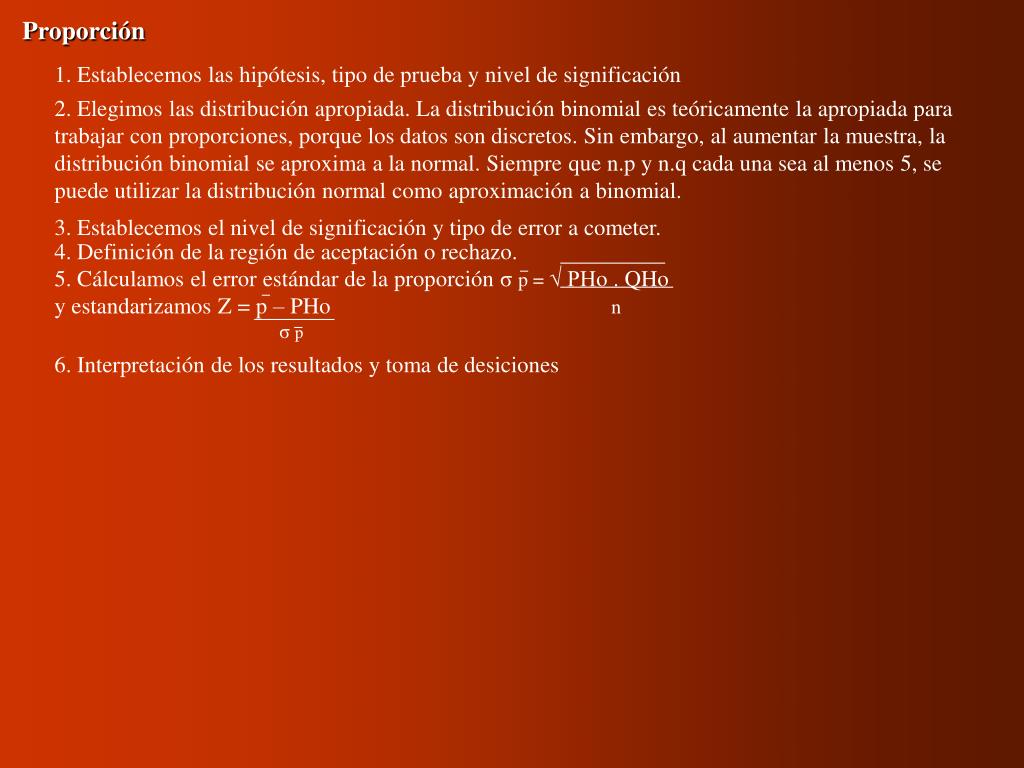 **Proporción**

1. Establecemos las hipótesis, tipo de prueba y nivel de significación

2. Elegimos las distribución apropiada. La distribución binomial es teóricamente la apropiada para trabajar con proporciones, porque los datos son discretos. Sin embargo, al aumentar la muestra, la distribución binomial se aproxima a la normal. Siempre que n.p y n.q cada una sea al menos 5, se puede utilizar la distribución normal como aproximación a binomial.

3. Establecemos el nivel de significación y tipo de error a cometer.
4. Definición de la región de aceptación o rechazo.
5. Cálculamos el error estándar de la proporción $\sigma_{\bar{p}} = \sqrt{\frac{PHo \cdot QHo}{n}}$
y estandarizamos $Z = \frac{\bar{p} - PHo}{\sigma_{\bar{p}}}$

6. Interpretación de los resultados y toma de desiciones